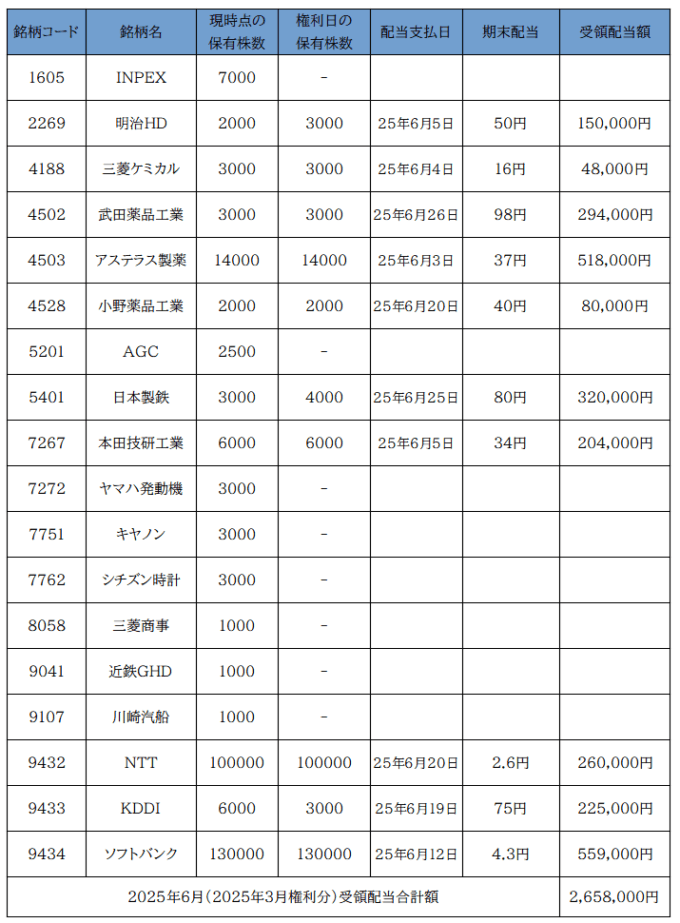 | 銘柄コード | 銘柄名 | 現時点の保有株数 | 権利日の保有株数 | 配当支払日 | 期末配当 | 受領配当額 |
|---|---|---|---|---|---|---|
| 1605 | INPEX | 7000 | - | | | |
| 2269 | 明治HD | 2000 | 3000 | 25年6月5日 | 50円 | 150,000円 |
| 4188 | 三菱ケミカル | 3000 | 3000 | 25年6月4日 | 16円 | 48,000円 |
| 4502 | 武田薬品工業 | 3000 | 3000 | 25年6月26日 | 98円 | 294,000円 |
| 4503 | アステラス製薬 | 14000 | 14000 | 25年6月3日 | 37円 | 518,000円 |
| 4528 | 小野薬品工業 | 2000 | 2000 | 25年6月20日 | 40円 | 80,000円 |
| 5201 | AGC | 2500 | - | | | |
| 5401 | 日本製鉄 | 3000 | 4000 | 25年6月25日 | 80円 | 320,000円 |
| 7267 | 本田技研工業 | 6000 | 6000 | 25年6月5日 | 34円 | 204,000円 |
| 7272 | ヤマハ発動機 | 3000 | - | | | |
| 7751 | キヤノン | 3000 | - | | | |
| 7762 | シチズン時計 | 3000 | - | | | |
| 8058 | 三菱商事 | 1000 | - | | | |
| 9041 | 近鉄GHD | 1000 | - | | | |
| 9107 | 川崎汽船 | 1000 | - | | | |
| 9432 | NTT | 100000 | 100000 | 25年6月20日 | 2.6円 | 260,000円 |
| 9433 | KDDI | 6000 | 3000 | 25年6月19日 | 75円 | 225,000円 |
| 9434 | ソフトバンク | 130000 | 130000 | 25年6月12日 | 4.3円 | 559,000円 |
| 2025年6月(2025年3月権利分)受領配当合計額 | | | | | | 2,658,000円 |